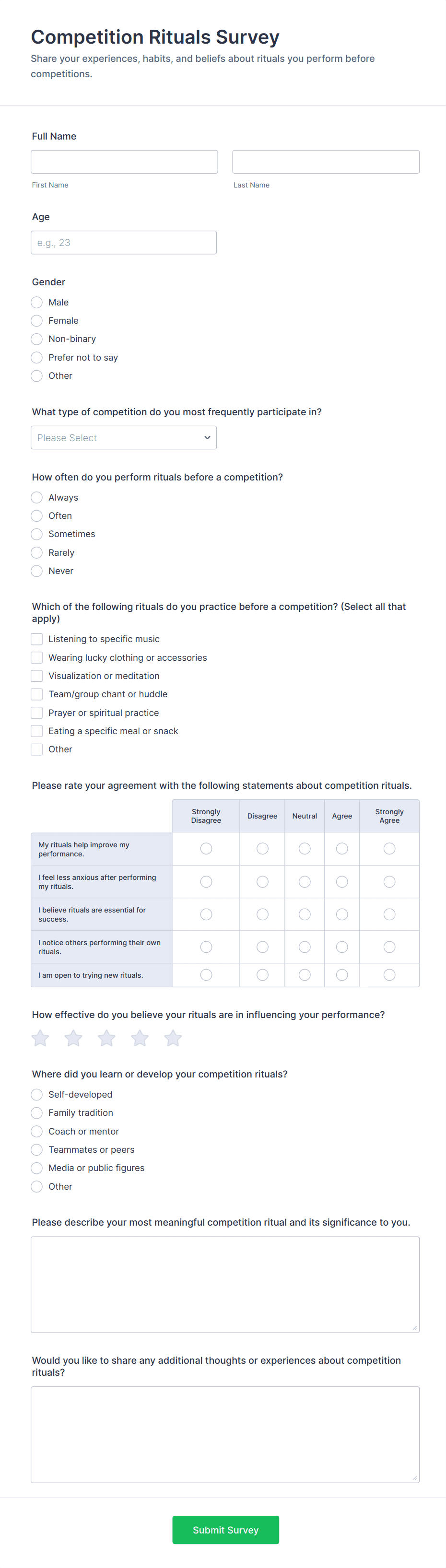 Competition Rituals Survey

Share your experiences, habits, and beliefs about rituals you perform before competitions.

Full Name

First Name

Last Name

Age

e.g., 23

Gender

Male

Female

Non-binary

Prefer not to say

Other

What type of competition do you most frequently participate in?

Please Select

How often do you perform rituals before a competition?

Always

Often

Sometimes

Rarely

Never

Which of the following rituals do you practice before a competition? (Select all that apply)

Listening to specific music

Wearing lucky clothing or accessories

Visualization or meditation

Team/group chant or huddle

Prayer or spiritual practice

Eating a specific meal or snack

Other

Please rate your agreement with the following statements about competition rituals.

| | Strongly Disagree | Disagree | Neutral | Agree | Strongly Agree |
|---|---|---|---|---|---|
| My rituals help improve my performance. | | | | | |
| I feel less anxious after performing my rituals. | | | | | |
| I believe rituals are essential for success. | | | | | |
| I notice others performing their own rituals. | | | | | |
| I am open to trying new rituals. | | | | | |

How effective do you believe your rituals are in influencing your performance?

Where did you learn or develop your competition rituals?

Self-developed

Family tradition

Coach or mentor

Teammates or peers

Media or public figures

Other

Please describe your most meaningful competition ritual and its significance to you.

Would you like to share any additional thoughts or experiences about competition rituals?

Submit Survey